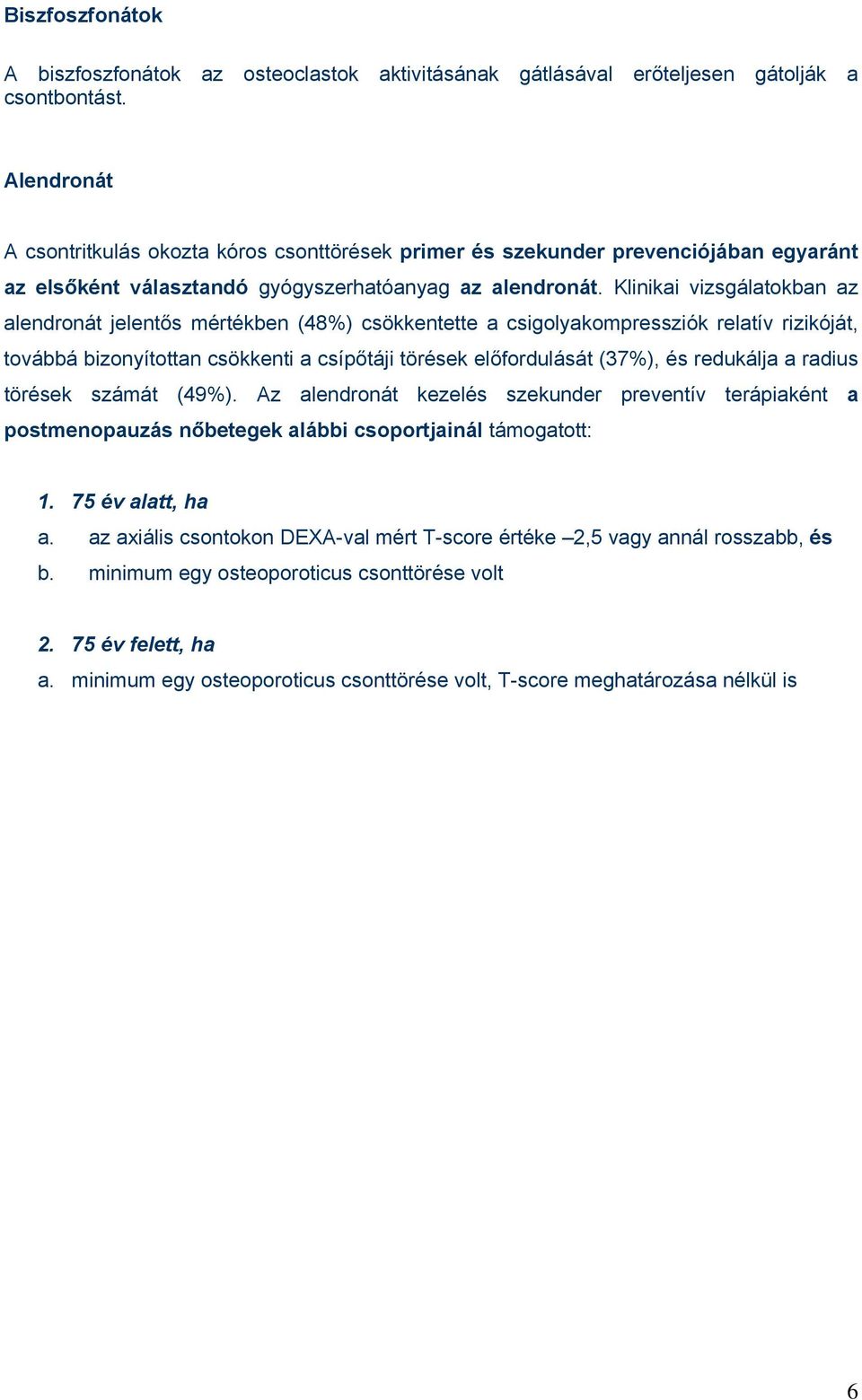 Biszfoszfonátok

A biszfoszfonátok az osteoclastok aktivitásának gátlásával erőteljesen gátolják a csontbontást.

Alendronát

A csontritkulás okozta kóros csonttörések primer és szekunder prevenciójában egyaránt az elsőként választandó gyógyszerhatóanyag az alendronát. Klinikai vizsgálatokban az alendronát jelentős mértékben (48%) csökkentette a csigolyakompressziók relatív rizikóját, továbbá bizonyítottan csökkenti a csípőtáji törések előfordulását (37%), és redukálja a radius törések számát (49%). Az alendronát kezelés szekunder preventív terápiaként a postmenopauzás nőbetegek alábbi csoportjainál támogatott:

1. 75 év alatt, ha
a. az axiális csontokon DEXA-val mért T-score értéke –2,5 vagy annál rosszabb, és
b. minimum egy osteoporoticus csonttörése volt

2. 75 év felett, ha
a. minimum egy osteoporoticus csonttörése volt, T-score meghatározása nélkül is

6